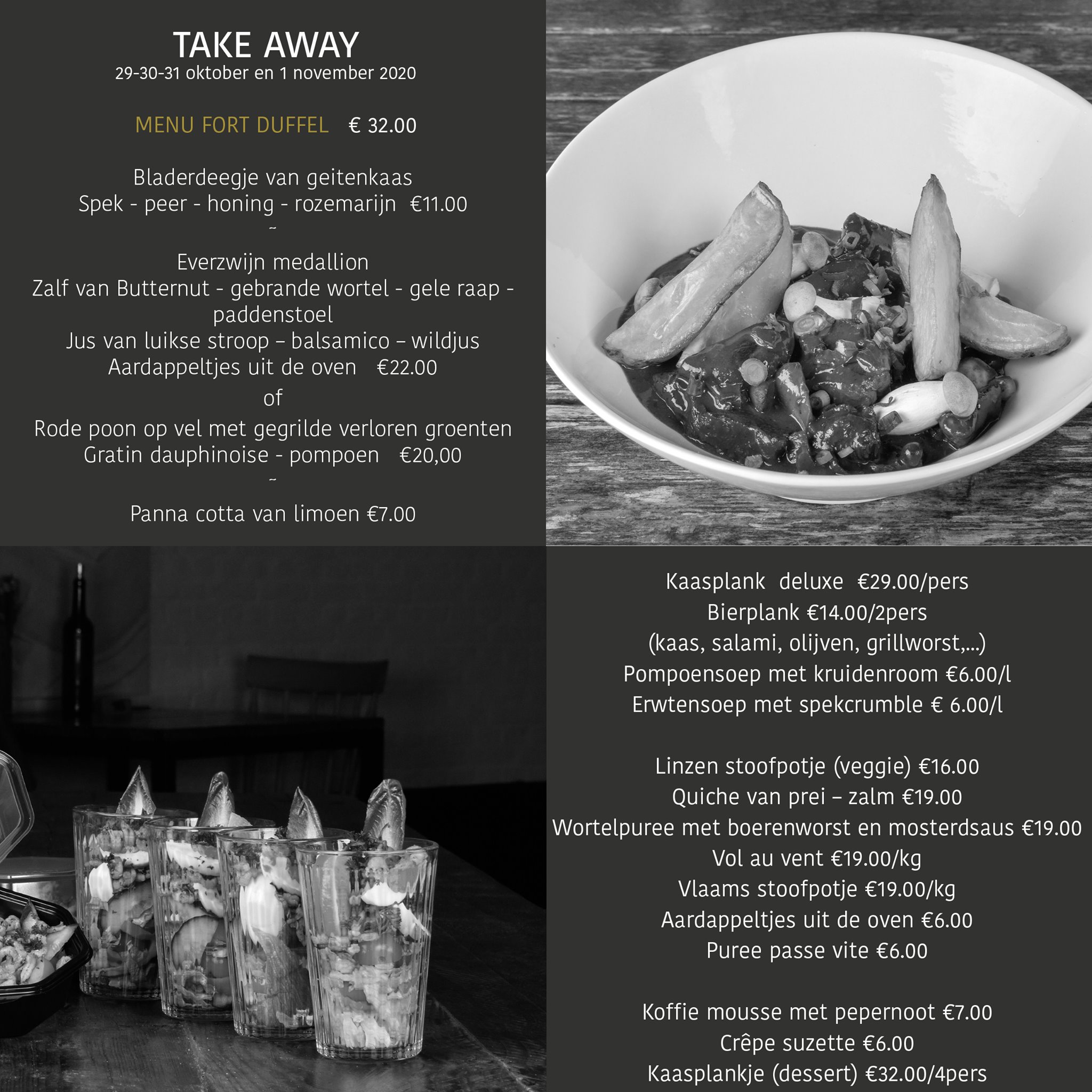 TAKE AWAY
29-30-31 oktober en 1 november 2020

MENU FORT DUFFEL € 32.00

Bladerdeegje van geitenkaas
Spek - peer - honing - rozemarijn €11.00
~
Everzwijn medallion
Zalf van Butternut - gebrande wortel - gele raap - paddenstoel
Jus van luikse stroop – balsamico – wildjus
Aardappeltjes uit de oven €22.00
of
Rode poon op vel met gegrilde verloren groenten
Gratin dauphinoise - pompoen €20,00
~
Panna cotta van limoen €7.00

Kaasplank deluxe €29.00/pers
Bierplank €14.00/2pers
(kaas, salami, olijven, grillworst,...)
Pompoensoep met kruidenroom €6.00/l
Erwtensoep met spekcrumble € 6.00/l

Linzen stoofpotje (veggie) €16.00
Quiche van prei – zalm €19.00
Wortelpuree met boerenworst en mosterdsaus €19.00
Vol au vent €19.00/kg
Vlaams stoofpotje €19.00/kg
Aardappeltjes uit de oven €6.00
Puree passe vite €6.00

Koffie mousse met pepernoot €7.00
Crêpe suzette €6.00
Kaasplankje (dessert) €32.00/4pers